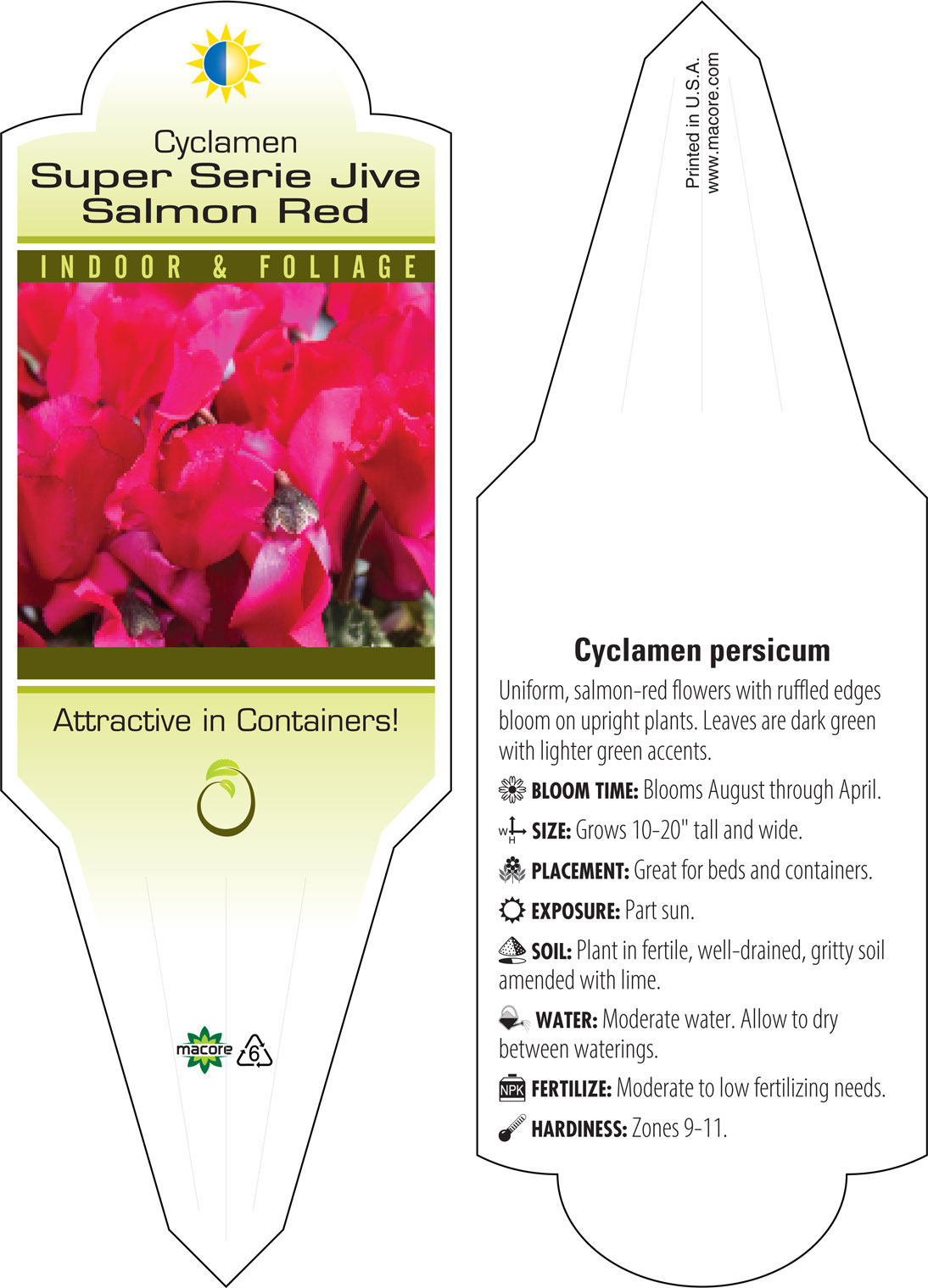 Cyclamen
Super Serie Jive Salmon Red

INDOOR & FOLIAGE

Attractive in Containers!

macore 6

Printed in U.S.A.
www.macore.com

Cyclamen persicum

Uniform, salmon-red flowers with ruffled edges bloom on upright plants. Leaves are dark green with lighter green accents.

BLOOM TIME: Blooms August through April.

W H SIZE: Grows 10-20" tall and wide.

PLACEMENT: Great for beds and containers.

EXPOSURE: Part sun.

SOIL: Plant in fertile, well-drained, gritty soil amended with lime.

WATER: Moderate water. Allow to dry between waterings.

NPK FERTILIZE: Moderate to low fertilizing needs.

HARDINESS: Zones 9-11.